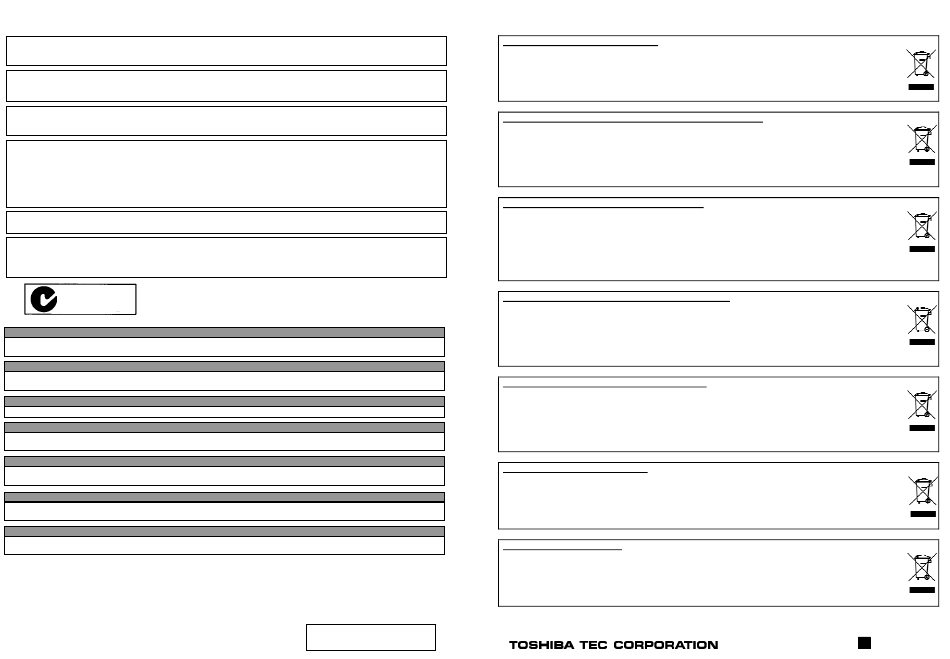 TOSHIBA TEC CORPORATION